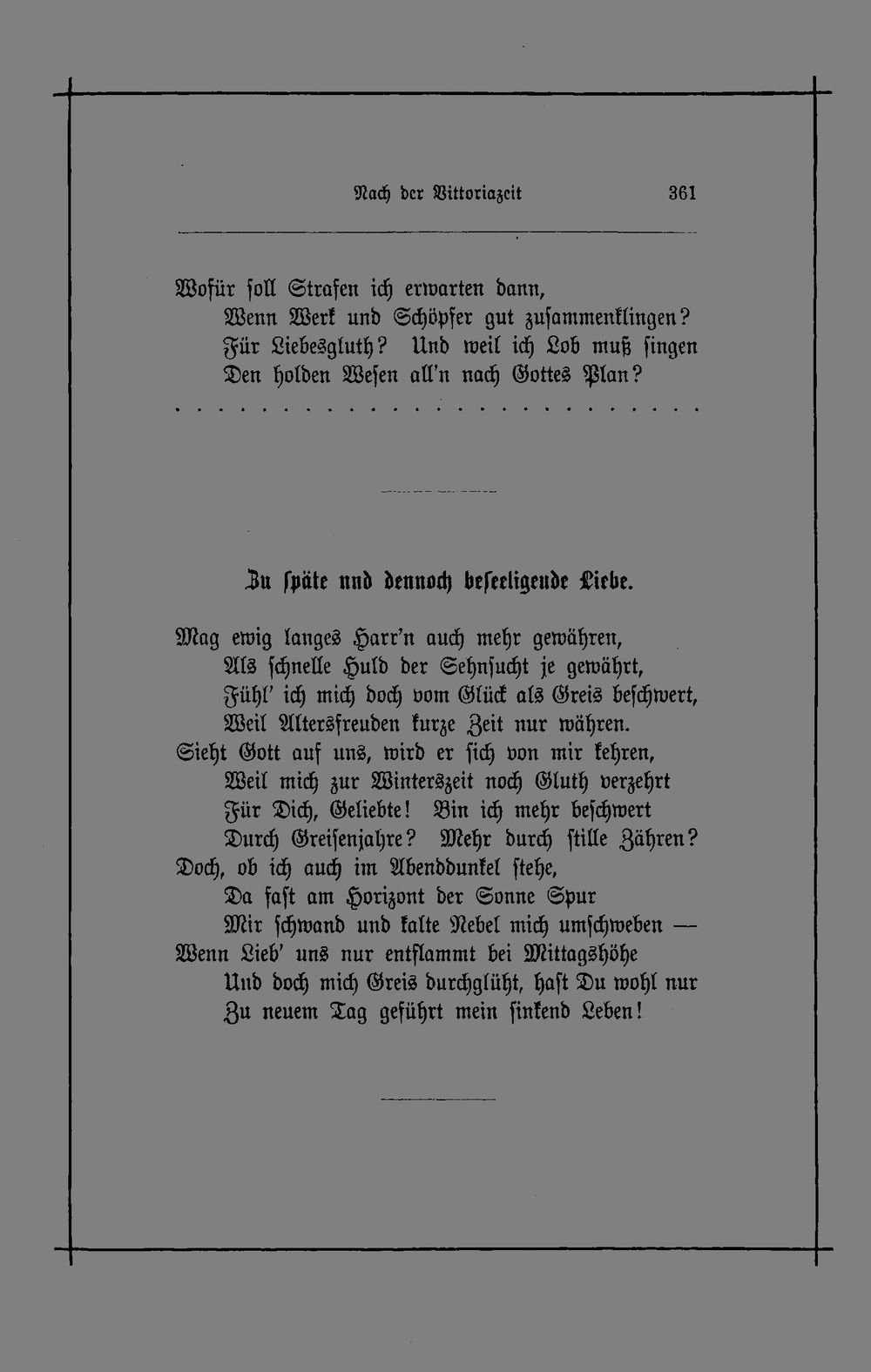 Nach der Vittoriazeit 361

Wofür soll Strafen ich erwarten dann,
Wenn Werk und Schöpfer gut zusammenklingen?
Für Liebesgluth? Und weil ich Lob muß singen
Den holden Wesen all'n nach Gottes Plan?

Zu späte und dennoch beseeligende Liebe.

Mag ewig langes Harr'n auch mehr gewähren,
Als schnelle Huld der Sehnsucht je gewährt,
Fühl' ich mich doch vom Glück als Greis beschwert,
Weil Altersfreuden kurze Zeit nur währen.
Sieht Gott auf uns, wird er sich von mir kehren,
Weil mich zur Winterszeit noch Gluth verzehrt
Für Dich, Geliebte! Bin ich mehr beschwert
Durch Greisenjahre? Mehr durch stille Zähren?
Doch, ob ich auch im Abenddunkel stehe,
Da fast am Horizont der Sonne Spur
Mir schwand und kalte Nebel mich umschweben —
Wenn Lieb' uns nur entflammt bei Mittagshöhe
Und doch mich Greis durchglüht, hast Du wohl nur
Zu neuem Tag geführt mein sinkend Leben!